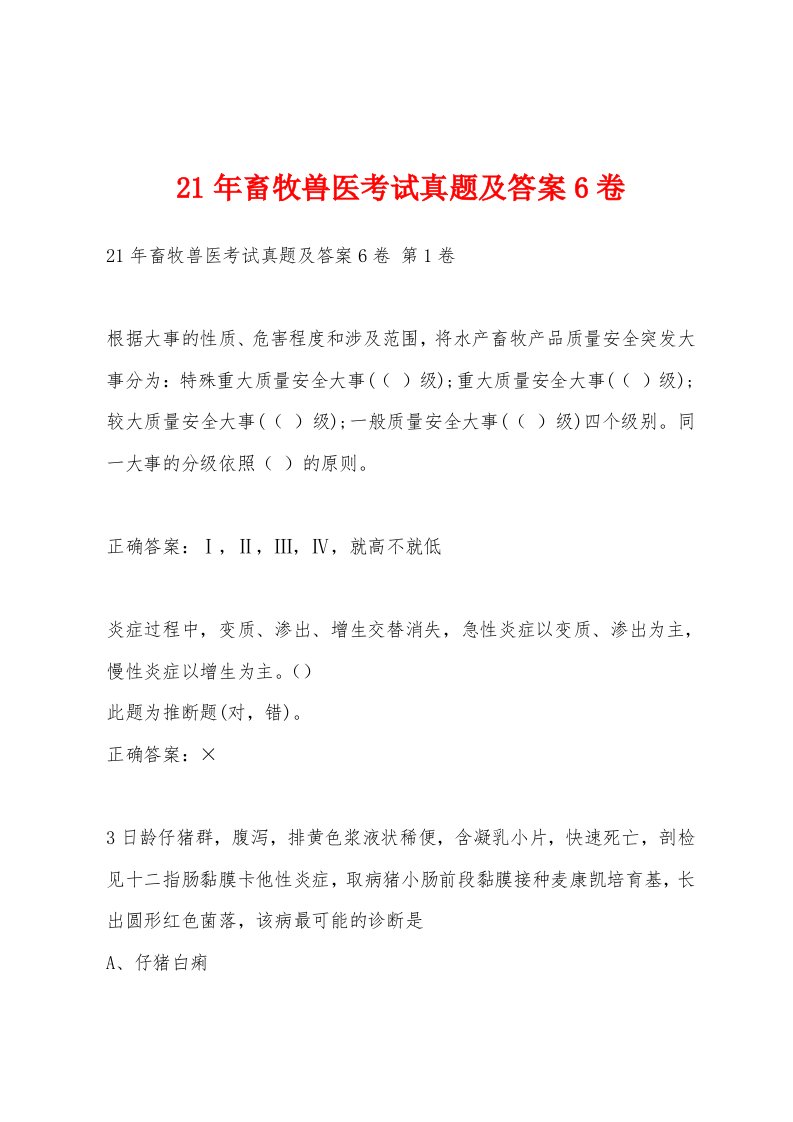 21年畜牧兽医考试真题及答案6卷

21年畜牧兽医考试真题及答案6卷 第1卷

根据大事的性质、危害程度和涉及范围，将水产畜牧产品质量安全突发大事分为：特殊重大质量安全大事(（ ）级);重大质量安全大事(（ ）级);较大质量安全大事(（ ）级);一般质量安全大事(（ ）级)四个级别。同一大事的分级依照（ ）的原则。

正确答案：Ⅰ，Ⅱ，Ⅲ，Ⅳ，就高不就低

炎症过程中，变质、渗出、增生交替消失，急性炎症以变质、渗出为主，慢性炎症以增生为主。()
此题为推断题(对，错)。
正确答案：×

3日龄仔猪群，腹泻，排黄色浆液状稀便，含凝乳小片，快速死亡，剖检见十二指肠黏膜卡他性炎症，取病猪小肠前段黏膜接种麦康凯培育基，长出圆形红色菌落，该病最可能的诊断是
A、仔猪白痢